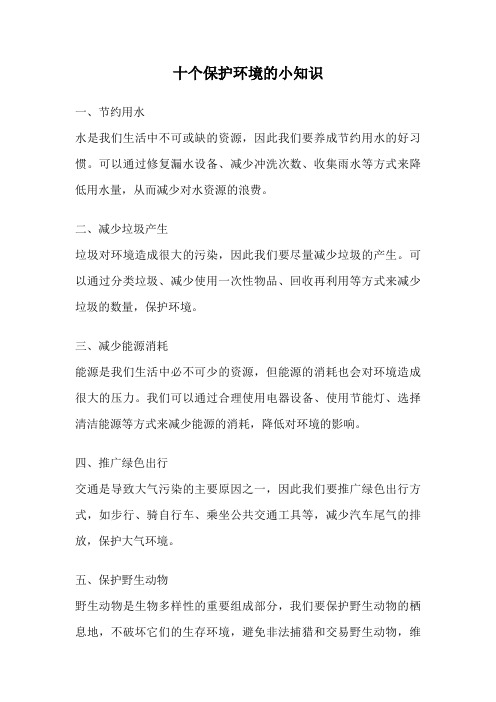 十个保护环境的小知识

一、节约用水

水是我们生活中不可或缺的资源，因此我们要养成节约用水的好习惯。可以通过修复漏水设备、减少冲洗次数、收集雨水等方式来降低用水量，从而减少对水资源的浪费。

二、减少垃圾产生

垃圾对环境造成很大的污染，因此我们要尽量减少垃圾的产生。可以通过分类垃圾、减少使用一次性物品、回收再利用等方式来减少垃圾的数量，保护环境。

三、减少能源消耗

能源是我们生活中必不可少的资源，但能源的消耗也会对环境造成很大的压力。我们可以通过合理使用电器设备、使用节能灯、选择清洁能源等方式来减少能源的消耗，降低对环境的影响。

四、推广绿色出行

交通是导致大气污染的主要原因之一，因此我们要推广绿色出行方式，如步行、骑自行车、乘坐公共交通工具等，减少汽车尾气的排放，保护大气环境。

五、保护野生动物

野生动物是生物多样性的重要组成部分，我们要保护野生动物的栖息地，不破坏它们的生存环境，避免非法捕猎和交易野生动物，维